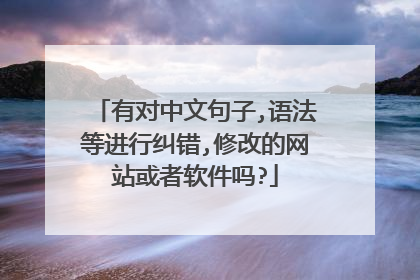 「有对中文句子,语法等进行纠错,修改的网站或者软件吗?」